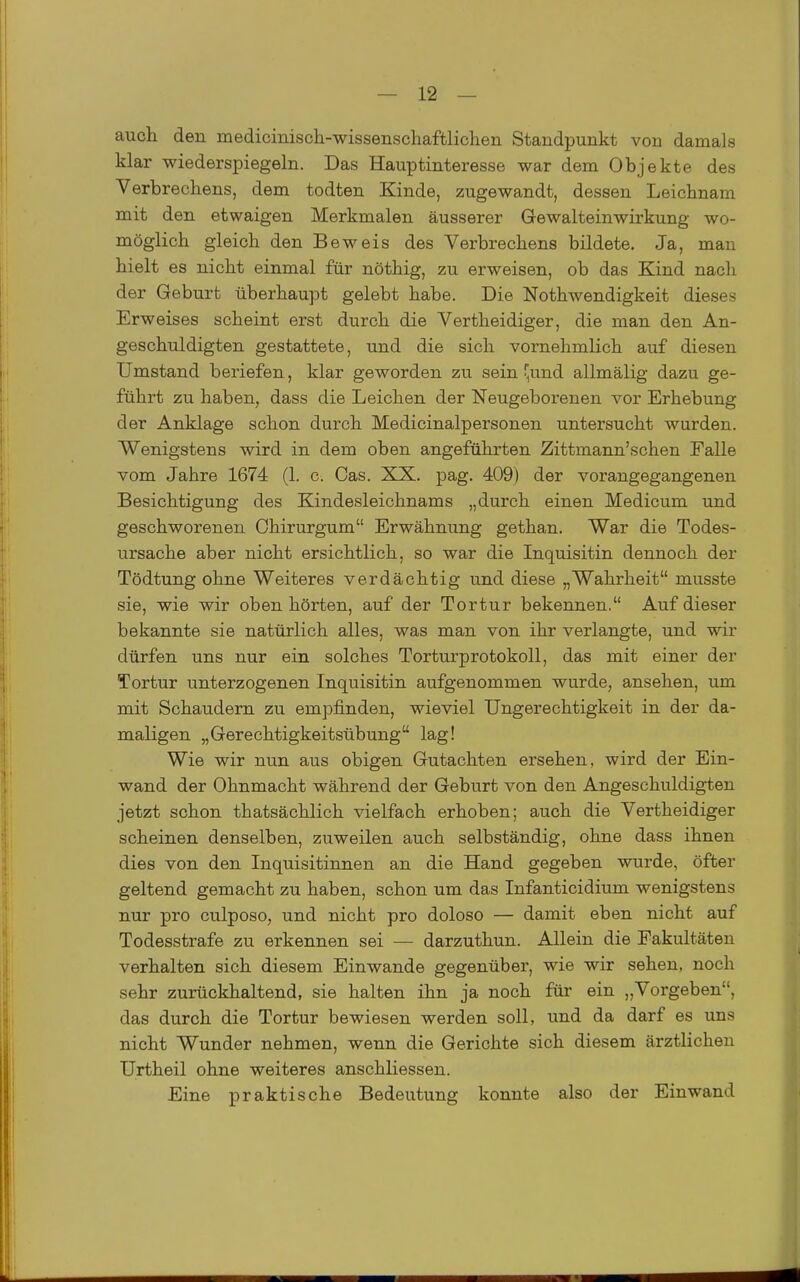 — 12 —

auch den medicinisch-wissenschaftlichen Standpunkt von damals klar wiederspiegeln. Das Hauptinteresse war dem Objekte des Verbrechens, dem todten Kinde, zugewandt, dessen Leichnam mit den etwaigen Merkmalen äusserer Gewalteinwirkung womöglich gleich den Beweis des Verbrechens bildete. Ja, man hielt es nicht einmal für nöthig, zu erweisen, ob das Kind nach der Geburt überhaupt gelebt habe. Die Nothwendigkeit dieses Erweises scheint erst durch die Vertheidiger, die man den Angeschuldigten gestattete, und die sich vornehmlich auf diesen Umstand beriefen, klar geworden zu sein und allmälig dazu geführt zu haben, dass die Leichen der Neugeborenen vor Erhebung der Anklage schon durch Medicinalpersonen untersucht wurden. Wenigstens wird in dem oben angeführten Zittmann'schen Falle vom Jahre 1674 (l. c. Cas. XX. pag. 409) der vorangegangenen Besichtigung des Kindesleichnams „durch einen Medicum und geschworenen Chirurgum“ Erwähnung gethan. War die Todesursache aber nicht ersichtlich, so war die Inquisitin dennoch der Tödtung ohne Weiteres verdächtig und diese „Wahrheit“ musste sie, wie wir oben hörten, auf der Tortur bekennen.“ Auf dieser bekannte sie natürlich alles, was man von ihr verlangte, und wir dürfen uns nur ein solches Torturprotokoll, das mit einer der Tortur unterzogenen Inquisitin aufgenommen wurde, ansehen, um mit Schaudern zu empfinden, wieviel Ungerechtigkeit in der damaligen „Gerechtigkeitsübung“ lag!

Wie wir nun aus obigen Gutachten ersehen, wird der Einwand der Ohnmacht während der Geburt von den Angeschuldigten jetzt schon thatsächlich vielfach erhoben; auch die Vertheidiger scheinen denselben, zuweilen auch selbständig, ohne dass ihnen dies von den Inquisitinnen an die Hand gegeben wurde, öfter geltend gemacht zu haben, schon um das Infanticidium wenigstens nur pro culposo, und nicht pro doloso — damit eben nicht auf Todesstrafe zu erkennen sei — darzuthun. Allein die Fakultäten verhalten sich diesem Einwande gegenüber, wie wir sehen, noch sehr zurückhaltend, sie halten ihn ja noch für ein „Vorgeben“, das durch die Tortur bewiesen werden soll, und da darf es uns nicht Wunder nehmen, wenn die Gerichte sich diesem ärztlichen Urtheil ohne weiteres anschliessen.

Eine praktische Bedeutung konnte also der Einwand